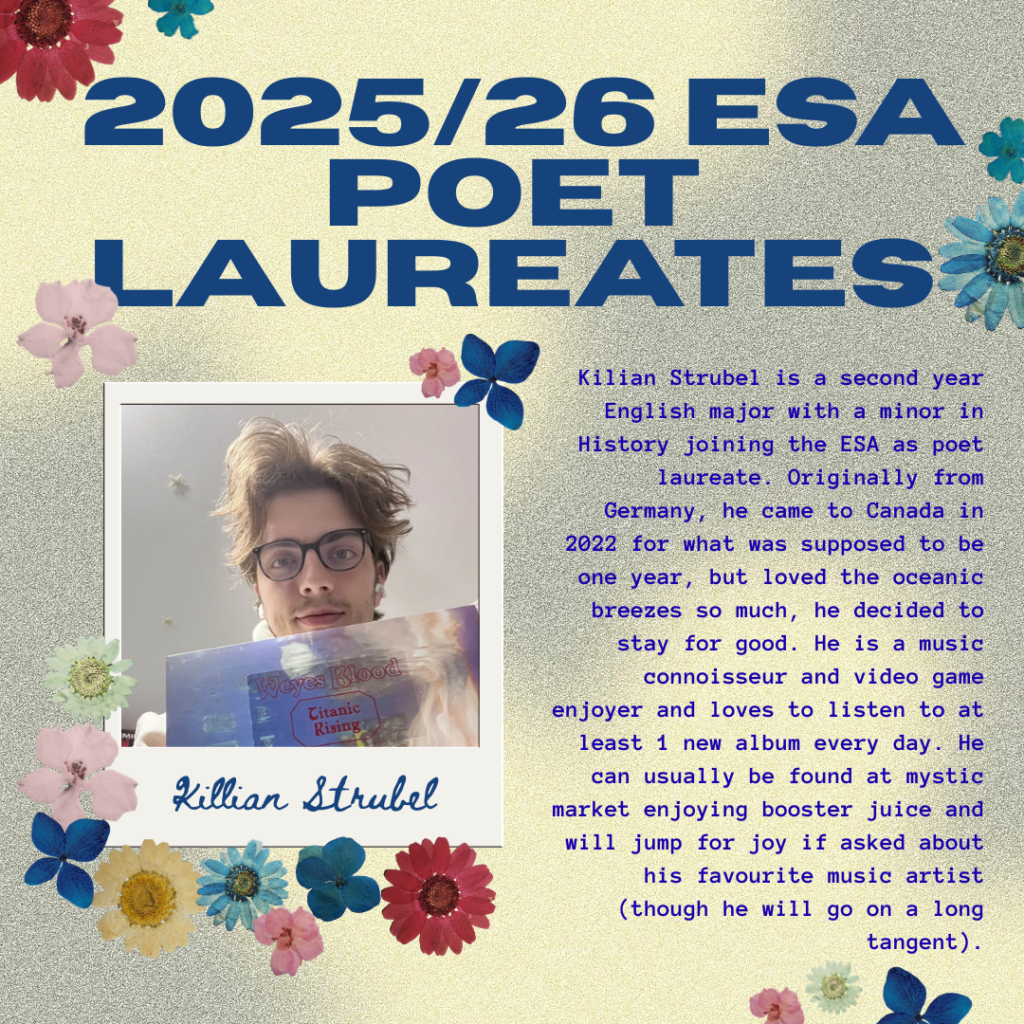 2025/26 ESA POET LAUREATES

Weyes Blood
Titanic Rising

Killian Strubel

Kilian Strubel is a second year English major with a minor in History joining the ESA as poet laureate. Originally from Germany, he came to Canada in 2022 for what was supposed to be one year, but loved the oceanic breezes so much, he decided to stay for good. He is a music connoisseur and video game enjoyer and loves to listen to at least 1 new album every day. He can usually be found at mystic market enjoying booster juice and will jump for joy if asked about his favourite music artist (though he will go on a long tangent).